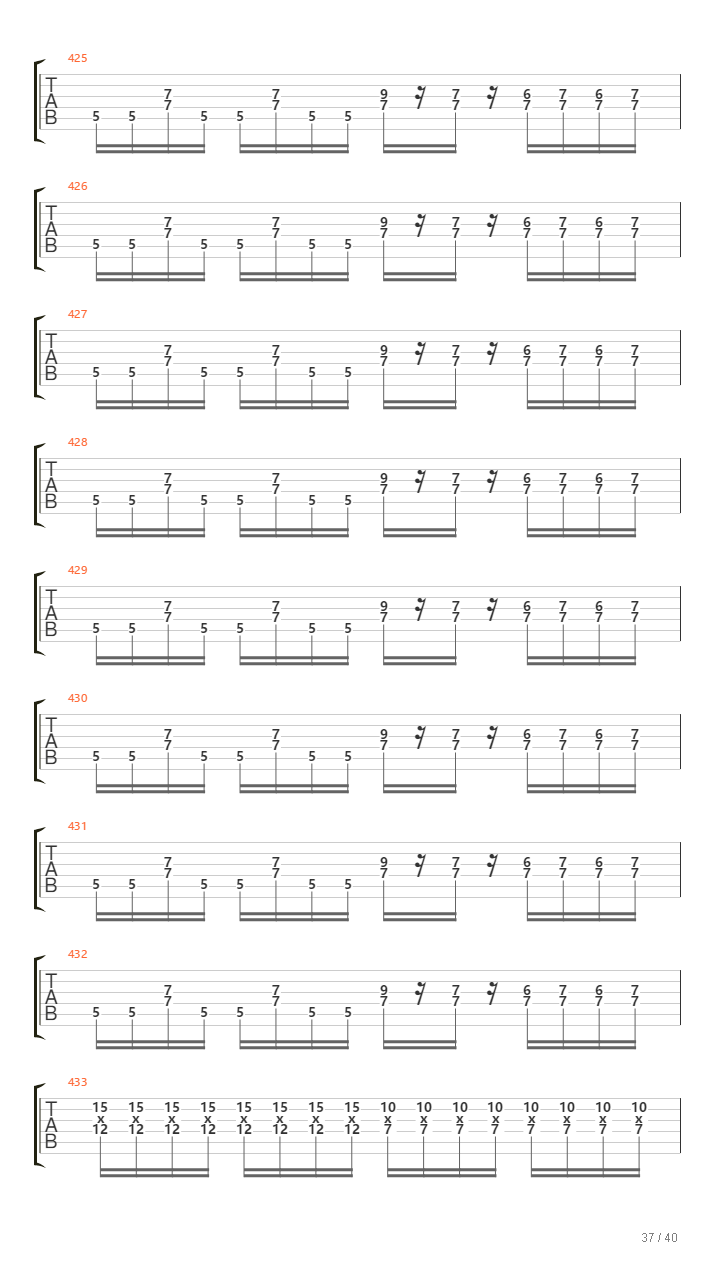 425
T
A
B
5 5 7 7 5 5 7 7 5 5 9 7 7 7 6 7 7 7 6 7 7 7

426
T
A
B
5 5 7 7 5 5 7 7 5 5 9 7 7 7 6 7 7 7 6 7 7 7

427
T
A
B
5 5 7 7 5 5 7 7 5 5 9 7 7 7 6 7 7 7 6 7 7 7

428
T
A
B
5 5 7 7 5 5 7 7 5 5 9 7 7 7 6 7 7 7 6 7 7 7

429
T
A
B
5 5 7 7 5 5 7 7 5 5 9 7 7 7 6 7 7 7 6 7 7 7

430
T
A
B
5 5 7 7 5 5 7 7 5 5 9 7 7 7 6 7 7 7 6 7 7 7

431
T
A
B
5 5 7 7 5 5 7 7 5 5 9 7 7 7 6 7 7 7 6 7 7 7

432
T
A
B
5 5 7 7 5 5 7 7 5 5 9 7 7 7 6 7 7 7 6 7 7 7

433
T
A
B
15 x 12 15 x 12 15 x 12 15 x 12 15 x 12 15 x 12 15 x 12 15 x 12 10 x 7 10 x 7 10 x 7 10 x 7 10 x 7 10 x 7 10 x 7 10 x 7

37 / 40